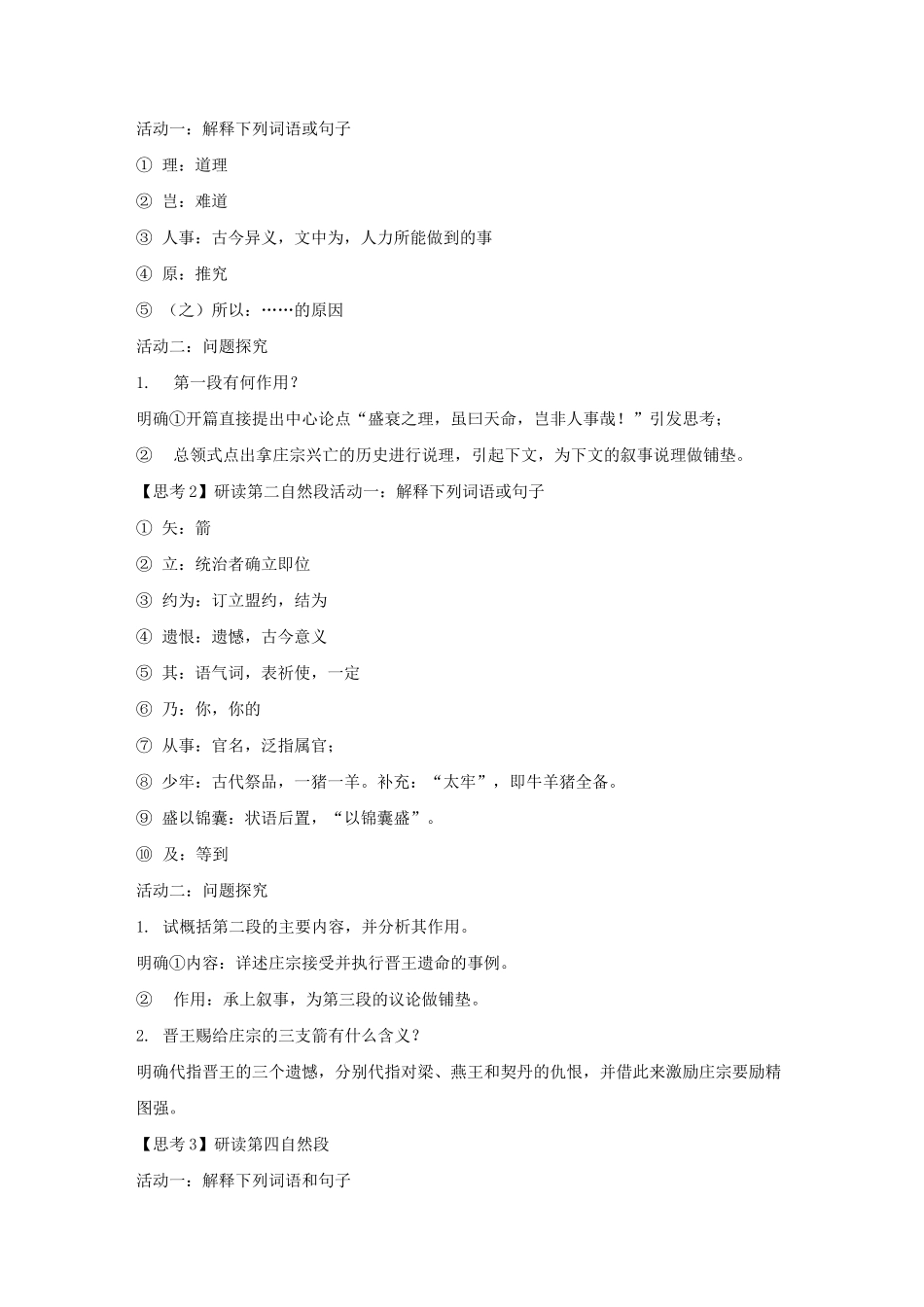 活动一：解释下列词语或句子

① 理：道理

② 岂：难道

③ 人事：古今异义，文中为，人力所能做到的事

④ 原：推究

⑤ （之）所以：……的原因

活动二：问题探究

1. 第一段有何作用？

明确①开篇直接提出中心论点“盛衰之理，虽曰天命，岂非人事哉！”引发思考；

② 总领式点出拿庄宗兴亡的历史进行说理，引起下文，为下文的叙事说理做铺垫。

【思考2】研读第二自然段活动一：解释下列词语或句子

① 矢：箭

② 立：统治者确立即位

③ 约为：订立盟约，结为

④ 遗恨：遗憾，古今意义

⑤ 其：语气词，表祈使，一定

⑥ 乃：你，你的

⑦ 从事：官名，泛指属官；

⑧ 少牢：古代祭品，一猪一羊。补充：“太牢”，即牛羊猪全备。

⑨ 盛以锦囊：状语后置，“以锦囊盛”。

⑩ 及：等到

活动二：问题探究

1. 试概括第二段的主要内容，并分析其作用。

明确①内容：详述庄宗接受并执行晋王遗命的事例。

② 作用：承上叙事，为第三段的议论做铺垫。

2. 晋王赐给庄宗的三支箭有什么含义？

明确代指晋王的三个遗憾，分别代指对梁、燕王和契丹的仇恨，并借此来激励庄宗要励精图强。

【思考3】研读第四自然段

活动一：解释下列词语和句子